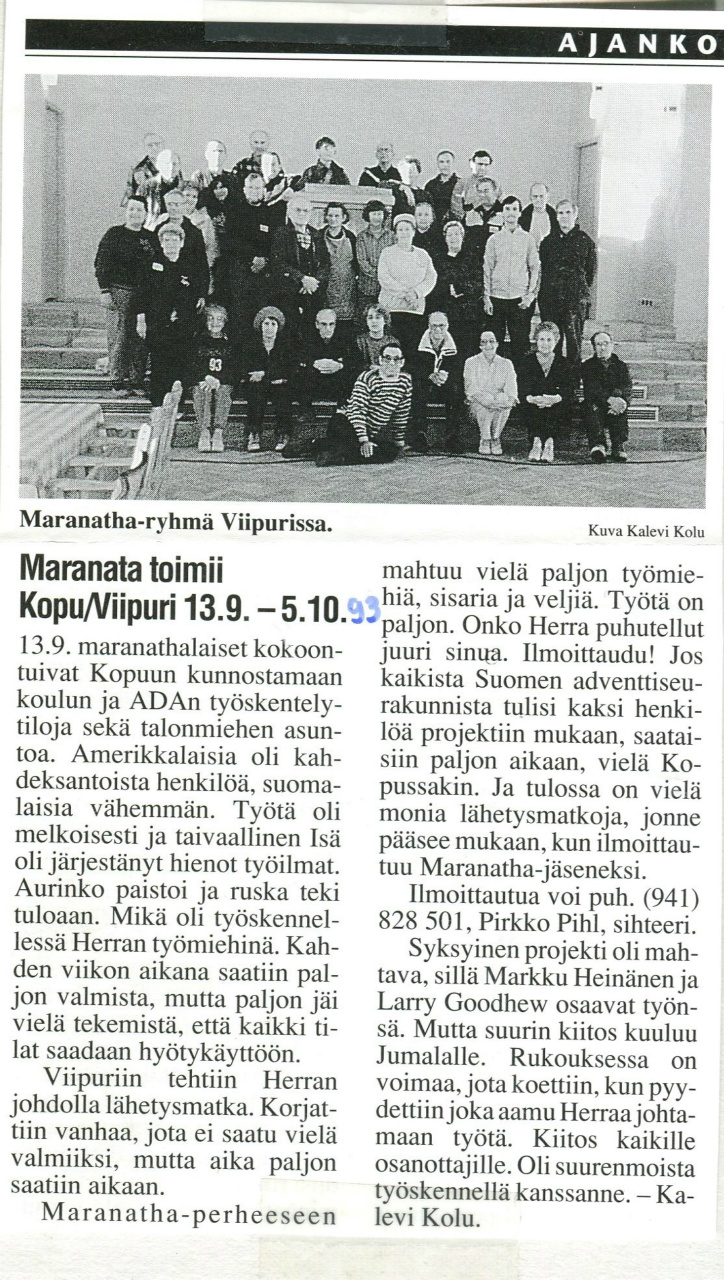 AJANKO

Maranatha-ryhmä Viipurissa.

Kuva Kalevi Kolu

Maranata toimii Kopu/Viipuri 13.9. – 5.10.93

13.9. maranathalaiset kokoontuivat Kopuun kunnostamaan koulun ja ADAn työskentelytiloja sekä talonmiehen asuntoa. Amerikkalaisia oli kahdeksantoista henkilöä, suomalaisia vähemmän. Työtä oli melkoisesti ja taivaallinen Isä oli järjestänyt hienot työilmat. Aurinko paistoi ja ruska teki tuloaan. Mikä oli työskennellessä Herran työmiehinä. Kahden viikon aikana saatiin paljon valmista, mutta paljon jäi vielä tekemistä, että kaikki tilat saadaan hyötykäyttöön.

Viipuriin tehtiin Herran johdolla lähetysmatka. Korjattiin vanhaa, jota ei saatu vielä valmiiksi, mutta aika paljon saatiin aikaan.

Maranatha-perheeseen mahtuu vielä paljon työmiehiä, sisaria ja veljiä. Työtä on paljon. Onko Herra puhutellut juuri sinua. Ilmoittaudu! Jos kaikista Suomen adventtiseurakunnista tulisi kaksi henkilöä projektiin mukaan, saataisiin paljon aikaan, vielä Kopussakin. Ja tulossa on vielä monia lähetysmatkoja, jonne pääsee mukaan, kun ilmoittautuu Maranatha-jäseneksi.

Ilmoittautua voi puh. (941) 828 501, Pirkko Pihl, sihteeri.

Syksyinen projekti oli mahtava, sillä Markku Heinänen ja Larry Goodhew osaavat työnsä. Mutta suurin kiitos kuuluu Jumalalle. Rukouksessa on voimaa, jota koettiin, kun pyydettiin joka aamu Herraa johtamaan työtä. Kiitos kaikille osanottajille. Oli suurenmoista työskennellä kanssanne. – Kalevi Kolu.